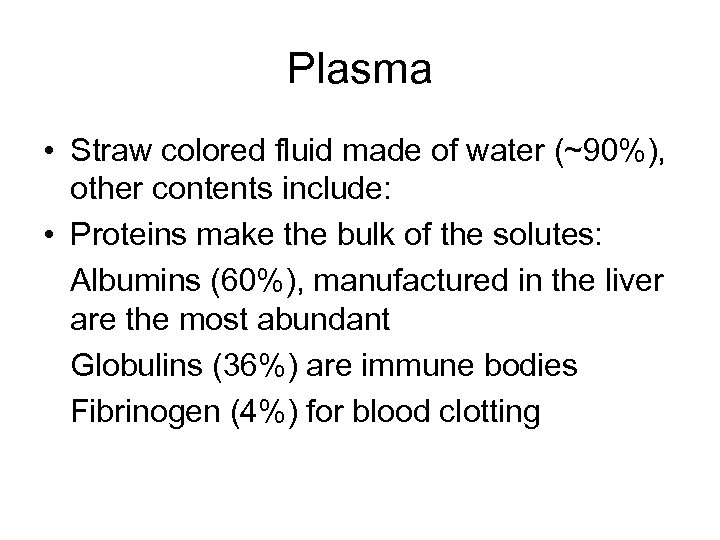 Plasma

• Straw colored fluid made of water (~90%), other contents include:
• Proteins make the bulk of the solutes:

Albumins (60%), manufactured in the liver are the most abundant

Globulins (36%) are immune bodies

Fibrinogen (4%) for blood clotting